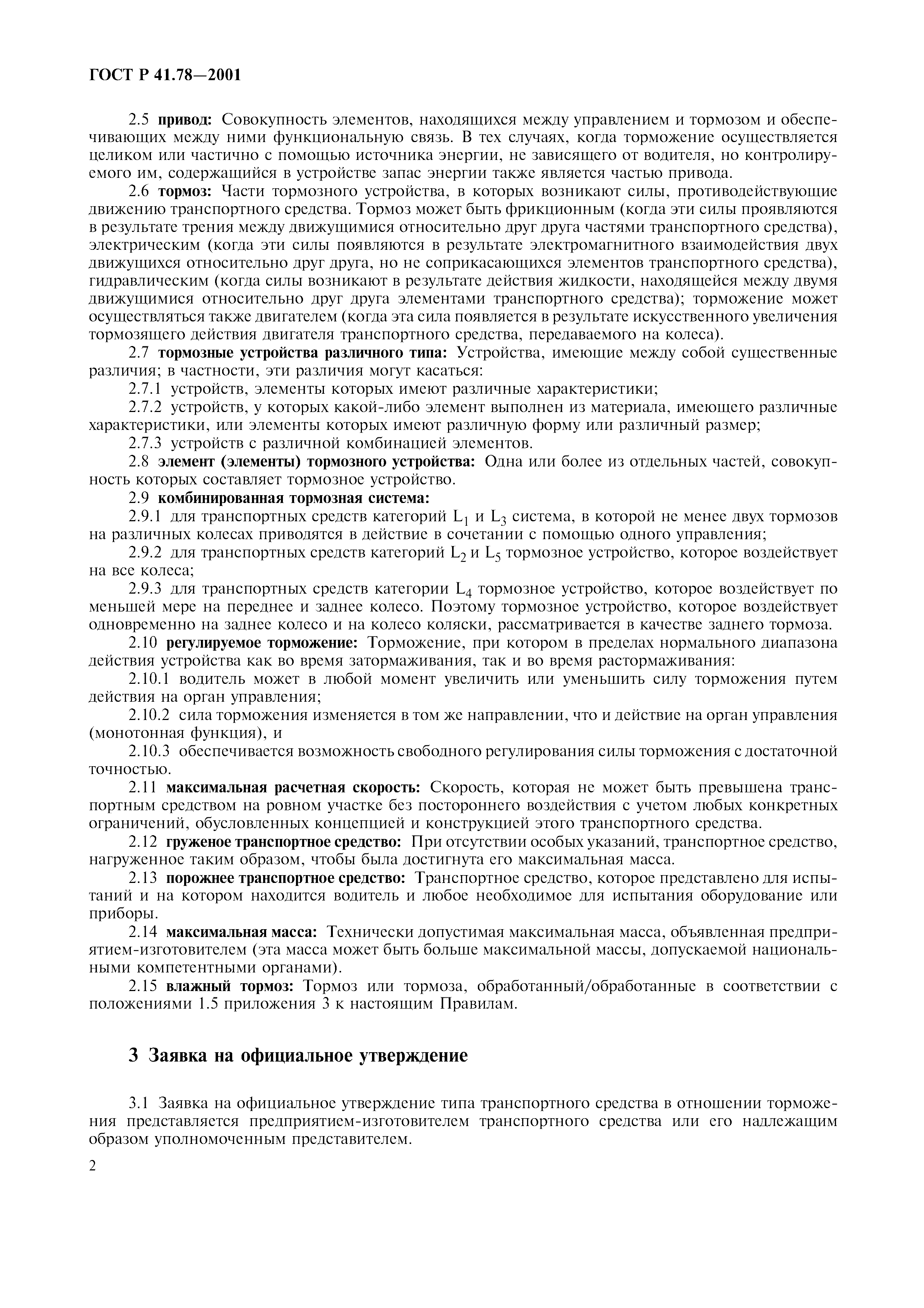 ГОСТ Р 41.78—2001

2.5 привод: Совокупность элементов, находящихся между управлением и тормозом и обеспечивающих между ними функциональную связь. В тех случаях, когда торможение осуществляется целиком или частично с помощью источника энергии, не зависящего от водителя, но контролируемого им, содержащийся в устройстве запас энергии также является частью привода.

2.6 тормоз: Части тормозного устройства, в которых возникают силы, противодействующие движению транспортного средства. Тормоз может быть фрикционным (когда эти силы проявляются в результате трения между движущимися относительно друг друга частями транспортного средства), электрическим (когда эти силы появляются в результате электромагнитного взаимодействия двух движущихся относительно друг друга, но не соприкасающихся элементов транспортного средства), гидравлическим (когда силы возникают в результате действия жидкости, находящейся между двумя движущимися относительно друг друга элементами транспортного средства); торможение может осуществляться также двигателем (когда эта сила появляется в результате искусственного увеличения тормозящего действия двигателя транспортного средства, передаваемого на колеса).

2.7 тормозные устройства различного типа: Устройства, имеющие между собой существенные различия; в частности, эти различия могут касаться:

2.7.1 устройств, элементы которых имеют различные характеристики;

2.7.2 устройств, у которых какой-либо элемент выполнен из материала, имеющего различные характеристики, или элементы которых имеют различную форму или различный размер;

2.7.3 устройств с различной комбинацией элементов.

2.8 элемент (элементы) тормозного устройства: Одна или более из отдельных частей, совокупность которых составляет тормозное устройство.

2.9 комбинированная тормозная система:

2.9.1 для транспортных средств категорий $L_1$ и $L_3$ система, в которой не менее двух тормозов на различных колесах приводятся в действие в сочетании с помощью одного управления;

2.9.2 для транспортных средств категорий $L_2$ и $L_5$ тормозное устройство, которое воздействует на все колеса;

2.9.3 для транспортных средств категории $L_4$ тормозное устройство, которое воздействует по меньшей мере на переднее и заднее колесо. Поэтому тормозное устройство, которое воздействует одновременно на заднее колесо и на колесо коляски, рассматривается в качестве заднего тормоза.

2.10 регулируемое торможение: Торможение, при котором в пределах нормального диапазона действия устройства как во время затормаживания, так и во время растормаживания:

2.10.1 водитель может в любой момент увеличить или уменьшить силу торможения путем действия на орган управления;

2.10.2 сила торможения изменяется в том же направлении, что и действие на орган управления (монотонная функция), и

2.10.3 обеспечивается возможность свободного регулирования силы торможения с достаточной точностью.

2.11 максимальная расчетная скорость: Скорость, которая не может быть превышена транспортным средством на ровном участке без постороннего воздействия с учетом любых конкретных ограничений, обусловленных концепцией и конструкцией этого транспортного средства.

2.12 груженое транспортное средство: При отсутствии особых указаний, транспортное средство, нагруженное таким образом, чтобы была достигнута его максимальная масса.

2.13 порожнее транспортное средство: Транспортное средство, которое представлено для испытаний и на котором находится водитель и любое необходимое для испытания оборудование или приборы.

2.14 максимальная масса: Технически допустимая максимальная масса, объявленная предприятием-изготовителем (эта масса может быть больше максимальной массы, допускаемой национальными компетентными органами).

2.15 влажный тормоз: Тормоз или тормоза, обработанный/обработанные в соответствии с положениями 1.5 приложения 3 к настоящим Правилам.

3 Заявка на официальное утверждение

3.1 Заявка на официальное утверждение типа транспортного средства в отношении торможения представляется предприятием-изготовителем транспортного средства или его надлежащим образом уполномоченным представителем.

2